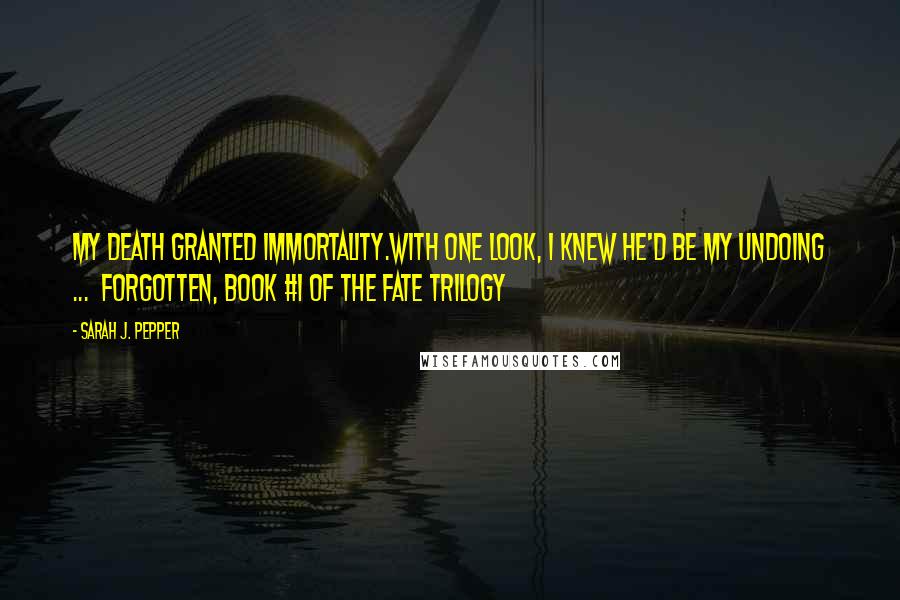 MY DEATH GRANTED IMMORTALITY.WITH ONE LOOK, I KNEW HE'D BE MY UNDOING ... FORGOTTEN, BOOK #1 OF THE FATE TRILOGY

- SARAH J. PEPPER

WISEFAMOUSQUOTES.COM